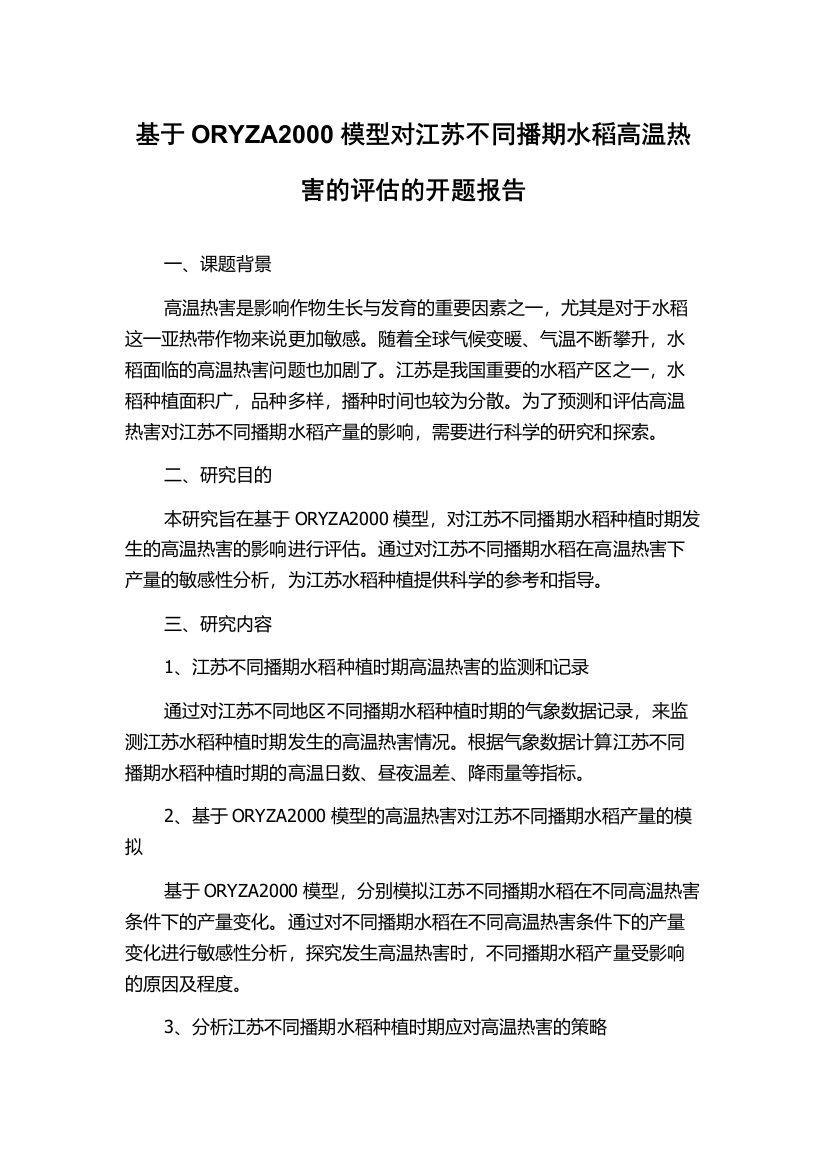 基于 ORYZA2000 模型对江苏不同播期水稻高温热害的评估的开题报告

一、课题背景

高温热害是影响作物生长与发育的重要因素之一，尤其是对于水稻这一亚热带作物来说更加敏感。随着全球气候变暖、气温不断攀升，水稻面临的高温热害问题也加剧了。江苏是我国重要的水稻产区之一，水稻种植面积广，品种多样，播种时间也较为分散。为了预测和评估高温热害对江苏不同播期水稻产量的影响，需要进行科学的研究和探索。

二、研究目的

本研究旨在基于 ORYZA2000 模型，对江苏不同播期水稻种植时期发生的高温热害的影响进行评估。通过对江苏不同播期水稻在高温热害下产量的敏感性分析，为江苏水稻种植提供科学的参考和指导。

三、研究内容

1、江苏不同播期水稻种植时期高温热害的监测和记录

通过对江苏不同地区不同播期水稻种植时期的气象数据记录，来监测江苏水稻种植时期发生的高温热害情况。根据气象数据计算江苏不同播期水稻种植时期的高温日数、昼夜温差、降雨量等指标。

2、基于 ORYZA2000 模型的高温热害对江苏不同播期水稻产量的模拟

基于 ORYZA2000 模型，分别模拟江苏不同播期水稻在不同高温热害条件下的产量变化。通过对不同播期水稻在不同高温热害条件下的产量变化进行敏感性分析，探究发生高温热害时，不同播期水稻产量受影响的原因及程度。

3、分析江苏不同播期水稻种植时期应对高温热害的策略